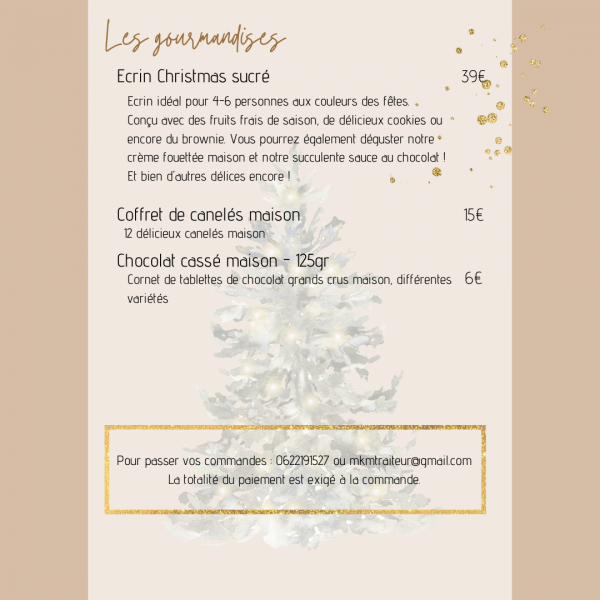 Les gourmandises

Ecrin Christmas sucré 39€

Ecrin idéal pour 4-6 personnes aux couleurs des fêtes. Conçu avec des fruits frais de saison, de délicieux cookies ou encore du brownie. Vous pourrez également déguster notre crème fouettée maison et notre succulente sauce au chocolat ! Et bien d'autres délices encore !

Coffret de canelés maison 15€

12 délicieux canelés maison

Chocolat cassé maison - 125gr

Cornet de tablettes de chocolat grands crus maison, différentes variétés 6€

Pour passer vos commandes : 0622191527 ou mkmtraiteur@gmail.com
La totalité du paiement est exigé à la commande.